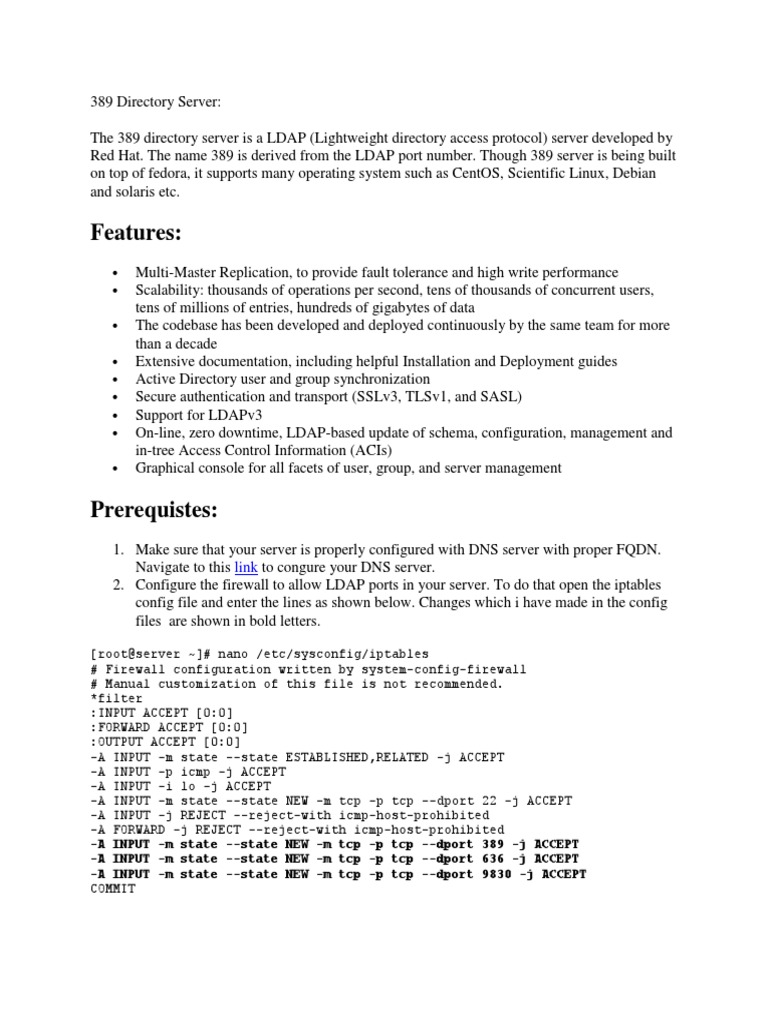 389 Directory Server:

The 389 directory server is a LDAP (Lightweight directory access protocol) server developed by Red Hat. The name 389 is derived from the LDAP port number. Though 389 server is being built on top of fedora, it supports many operating system such as CentOS, Scientific Linux, Debian and solaris etc.

Features:

- Multi-Master Replication, to provide fault tolerance and high write performance
- Scalability: thousands of operations per second, tens of thousands of concurrent users, tens of millions of entries, hundreds of gigabytes of data
- The codebase has been developed and deployed continuously by the same team for more than a decade
- Extensive documentation, including helpful Installation and Deployment guides
- Active Directory user and group synchronization
- Secure authentication and transport (SSLv3, TLSv1, and SASL)
- Support for LDAPv3
- On-line, zero downtime, LDAP-based update of schema, configuration, management and in-tree Access Control Information (ACIs)
- Graphical console for all facets of user, group, and server management

Prerequistes:

1. Make sure that your server is properly configured with DNS server with proper FQDN. Navigate to this link to congure your DNS server.
2. Configure the firewall to allow LDAP ports in your server. To do that open the iptables config file and enter the lines as shown below. Changes which i have made in the config files are shown in bold letters.

[root@server ~]# nano /etc/sysconfig/iptables
# Firewall configuration written by system-config-firewall
# Manual customization of this file is not recommended.
*filter
:INPUT ACCEPT [0:0]
:FORWARD ACCEPT [0:0]
:OUTPUT ACCEPT [0:0]
-A INPUT -m state --state ESTABLISHED,RELATED -j ACCEPT
-A INPUT -p icmp -j ACCEPT
-A INPUT -i lo -j ACCEPT
-A INPUT -m state --state NEW -m tcp -p tcp --dport 22 -j ACCEPT
-A INPUT -j REJECT --reject-with icmp-host-prohibited
-A FORWARD -j REJECT --reject-with icmp-host-prohibited
-A INPUT -m state --state NEW -m tcp -p tcp --dport 389 -j ACCEPT
-A INPUT -m state --state NEW -m tcp -p tcp --dport 636 -j ACCEPT
-A INPUT -m state --state NEW -m tcp -p tcp --dport 9830 -j ACCEPT
COMMIT